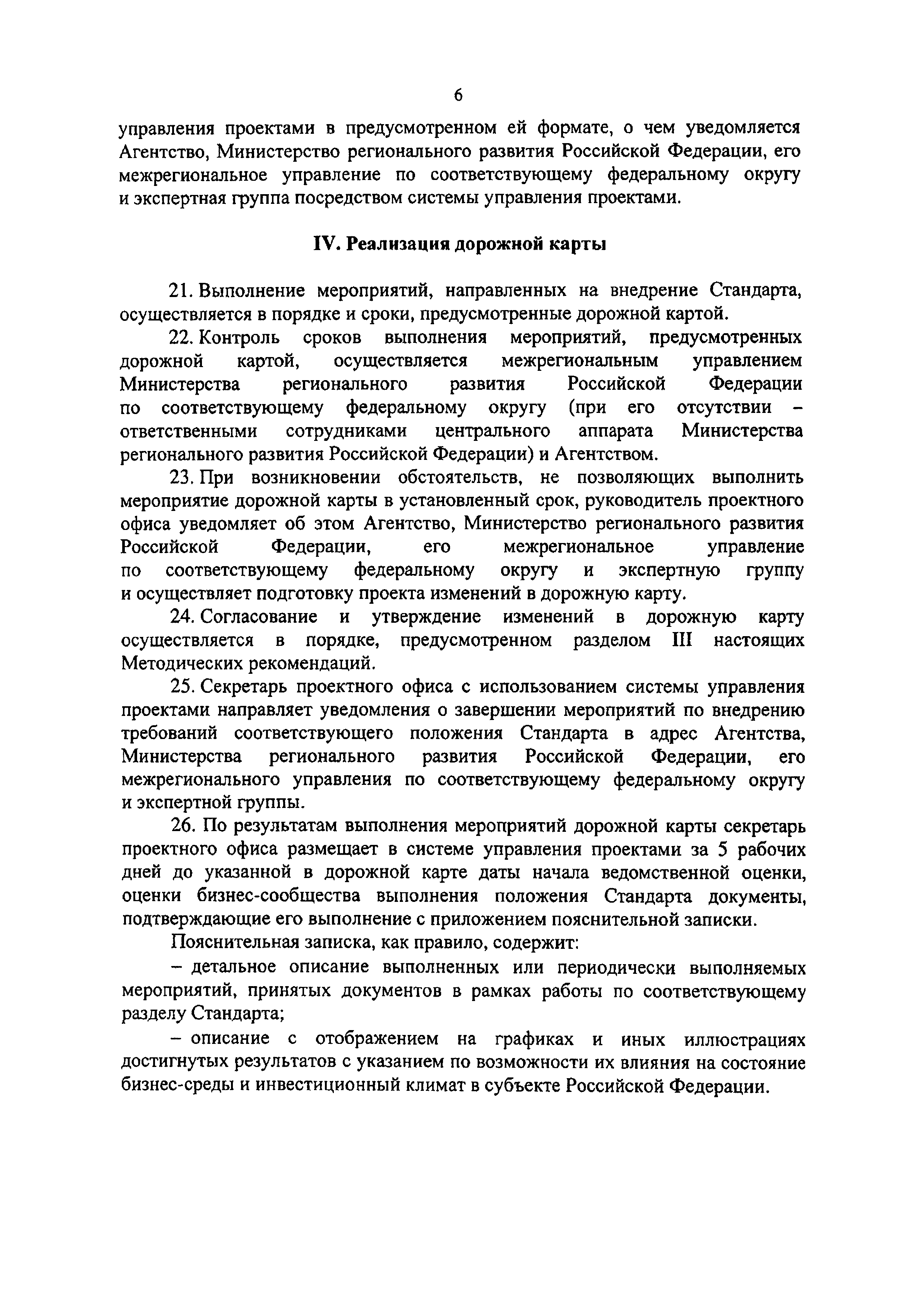 6

управления проектами в предусмотренном ей формате, о чем уведомляется Агентство, Министерство регионального развития Российской Федерации, его межрегиональное управление по соответствующему федеральному округу и экспертная группа посредством системы управления проектами.

IV. Реализация дорожной карты

21. Выполнение мероприятий, направленных на внедрение Стандарта, осуществляется в порядке и сроки, предусмотренные дорожной картой.

22. Контроль сроков выполнения мероприятий, предусмотренных дорожной картой, осуществляется межрегиональным управлением Министерства регионального развития Российской Федерации по соответствующему федеральному округу (при его отсутствии – ответственными сотрудниками центрального аппарата Министерства регионального развития Российской Федерации) и Агентством.

23. При возникновении обстоятельств, не позволяющих выполнить мероприятие дорожной карты в установленный срок, руководитель проектного офиса уведомляет об этом Агентство, Министерство регионального развития Российской Федерации, его межрегиональное управление по соответствующему федеральному округу и экспертную группу и осуществляет подготовку проекта изменений в дорожную карту.

24. Согласование и утверждение изменений в дорожную карту осуществляется в порядке, предусмотренном разделом III настоящих Методических рекомендаций.

25. Секретарь проектного офиса с использованием системы управления проектами направляет уведомления о завершении мероприятий по внедрению требований соответствующего положения Стандарта в адрес Агентства, Министерства регионального развития Российской Федерации, его межрегионального управления по соответствующему федеральному округу и экспертной группы.

26. По результатам выполнения мероприятий дорожной карты секретарь проектного офиса размещает в системе управления проектами за 5 рабочих дней до указанной в дорожной карте даты начала ведомственной оценки, оценки бизнес-сообщества выполнения положения Стандарта документы, подтверждающие его выполнение с приложением пояснительной записки.

Пояснительная записка, как правило, содержит:

– детальное описание выполненных или периодически выполняемых мероприятий, принятых документов в рамках работы по соответствующему разделу Стандарта;

– описание с отображением на графиках и иных иллюстрациях достигнутых результатов с указанием по возможности их влияния на состояние бизнес-среды и инвестиционный климат в субъекте Российской Федерации.